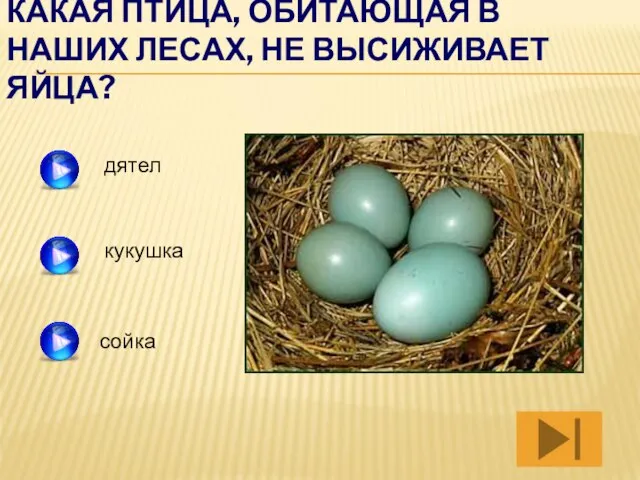 КАКАЯ ПТИЦА, ОБИТАЮЩАЯ В НАШИХ ЛЕСАХ, НЕ ВЫСИЖИВАЕТ ЯЙЦА?

дятел

кукушка

сойка